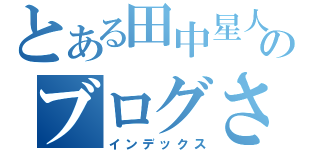 とある田中星人の
ブログさ
インデックス